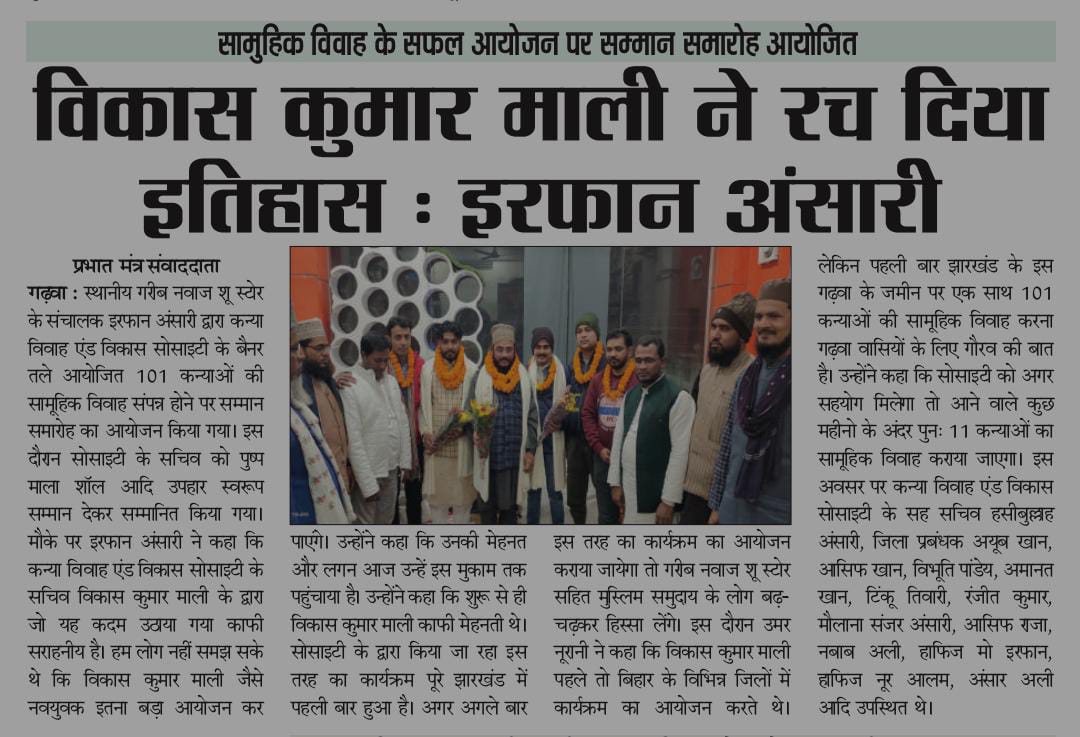 सामुहिक विवाह के सफल आयोजन पर सम्मान समारोह आयोजित

विकास कुमार माली ने रच दिया इतिहास : इरफान अंसारी

प्रभात मंत्र संवाददाता

गढ़वा : स्थानीय गरीब नवाज शू स्टोर के संचालक इरफान अंसारी द्वारा कन्या विवाह एंड विकास सोसाइटी के बैनर तले आयोजित 101 कन्याओं की सामूहिक विवाह संपन्न होने पर सम्मान समारोह का आयोजन किया गया। इस दौरान सोसाइटी के सचिव को पुष्प माला शॉल आदि उपहार स्वरूप सम्मान देकर सम्मानित किया गया। मौके पर इरफान अंसारी ने कहा कि कन्या विवाह एंड विकास सोसाइटी के सचिव विकास कुमार माली के द्वारा जो यह कदम उठाया गया काफी सराहनीय है। हम लोग नहीं समझ सके थे कि विकास कुमार माली जैसे नवयुवक इतना बड़ा आयोजन कर पाएंगे। उन्होंने कहा कि उनकी मेहनत और लगन आज उन्हें इस मुकाम तक पहुंचाया है। उन्होंने कहा कि शुरू से ही विकास कुमार माली काफी मेहनती थे। सोसाइटी के द्वारा किया जा रहा इस तरह का कार्यक्रम पूरे झारखंड में पहली बार हुआ है। अगर अगले बार इस तरह का कार्यक्रम का आयोजन कराया जायेगा तो गरीब नवाज शू स्टोर सहित मुस्लिम समुदाय के लोग बढ़-चढ़कर हिस्सा लेंगे। इस दौरान उमर नूरानी ने कहा कि विकास कुमार माली पहले तो बिहार के विभिन्न जिलों में कार्यक्रम का आयोजन करते थे। लेकिन पहली बार झारखंड के इस गढ़वा के जमीन पर एक साथ 101 कन्याओं की सामूहिक विवाह करना गढ़वा वासियों के लिए गौरव की बात है। उन्होंने कहा कि सोसाइटी को अगर सहयोग मिलेगा तो आने वाले कुछ महीनो के अंदर पुनः 11 कन्याओं का सामूहिक विवाह कराया जाएगा। इस अवसर पर कन्या विवाह एंड विकास सोसाइटी के सह सचिव हसीबुल्लाह अंसारी, जिला प्रबंधक अयूब खान, आसिफ खान, विभूति पांडेय, अमानत खान, टिंकू तिवारी, रंजीत कुमार, मौलाना संजर अंसारी, आसिफ रजा, नबाब अली, हाफिज मो इरफान, हाफिज नूर आलम, अंसार अली आदि उपस्थित थे।